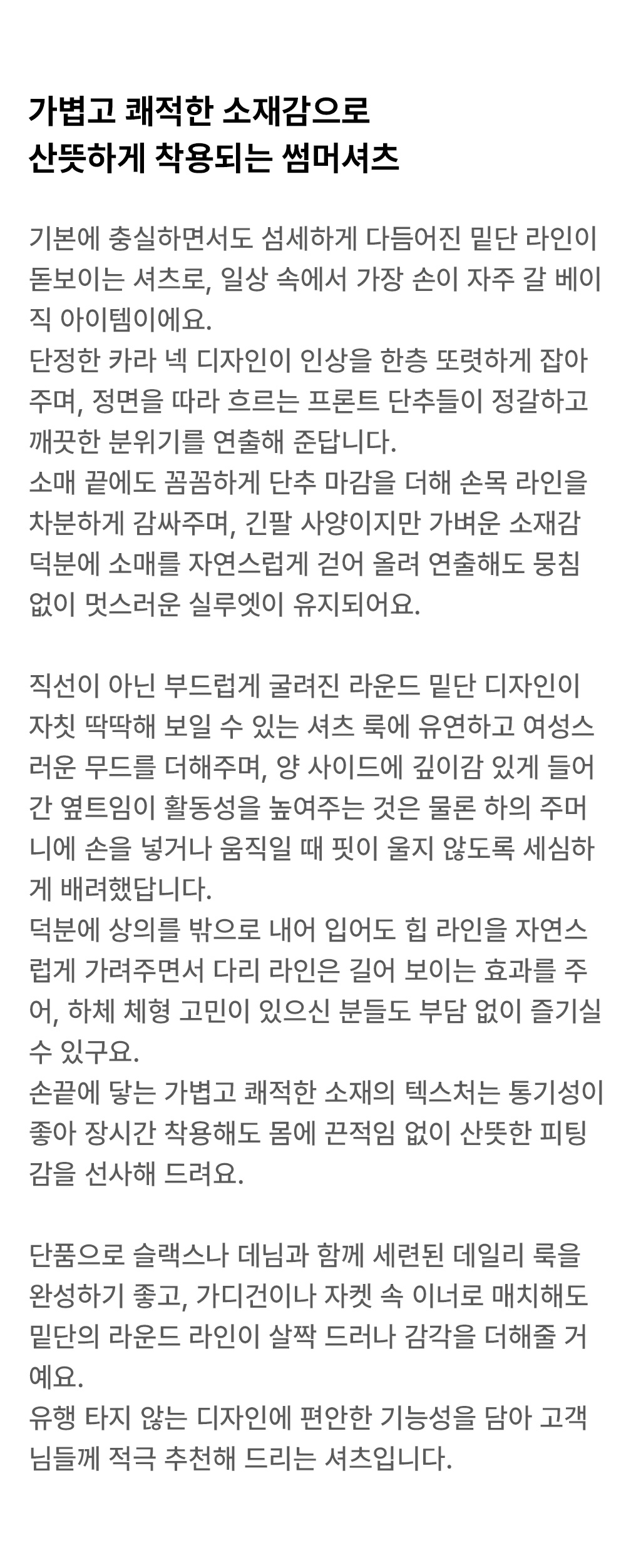 가볍고 쾌적한 소재감으로
산뜻하게 착용되는 썸머셔츠

기본에 충실하면서도 섬세하게 다듬어진 밑단 라인이 돋보이는 셔츠로, 일상 속에서 가장 손이 자주 갈 베이직 아이템이에요.
단정한 카라 넥 디자인이 인상을 한층 또렷하게 잡아주며, 정면을 따라 흐르는 프론트 단추들이 정갈하고 깨끗한 분위기를 연출해 준답니다.
소매 끝에도 꼼꼼하게 단추 마감을 더해 손목 라인을 차분하게 감싸주며, 긴팔 사양이지만 가벼운 소재감 덕분에 소매를 자연스럽게 걷어 올려 연출해도 뭉침 없이 멋스러운 실루엣이 유지되어요.

직선이 아닌 부드럽게 굴려진 라운드 밑단 디자인이 자칫 딱딱해 보일 수 있는 셔츠 룩에 유연하고 여성스러운 무드를 더해주며, 양 사이드에 깊이감 있게 들어간 옆트임이 활동성을 높여주는 것은 물론 하의 주머니에 손을 넣거나 움직일 때 핏이 울지 않도록 세심하게 배려했답니다.
덕분에 상의를 밖으로 내어 입어도 힙 라인을 자연스럽게 가려주면서 다리 라인은 길어 보이는 효과를 주어, 하체 체형 고민이 있으신 분들도 부담 없이 즐기실 수 있구요.
손끝에 닿는 가볍고 쾌적한 소재의 텍스처는 통기성이 좋아 장시간 착용해도 몸에 끈적임 없이 산뜻한 피팅감을 선사해 드려요.

단품으로 슬랙스나 데님과 함께 세련된 데일리 룩을 완성하기 좋고, 가디건이나 자켓 속 이너로 매치해도 밑단의 라운드 라인이 살짝 드러나 감각을 더해줄 거예요.
유행 타지 않는 디자인에 편안한 기능성을 담아 고객님들께 적극 추천해 드리는 셔츠입니다.